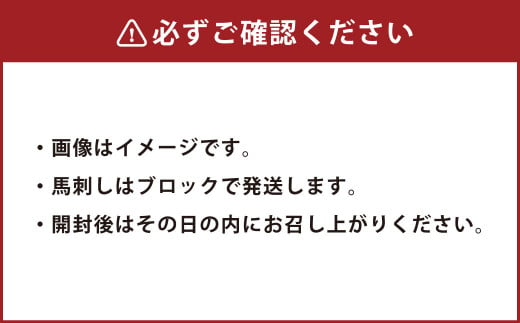 必ずご確認ください

・画像はイメージです。
・馬刺しはブロックで発送します。
・開封後はその日の内にお召し上がりください。